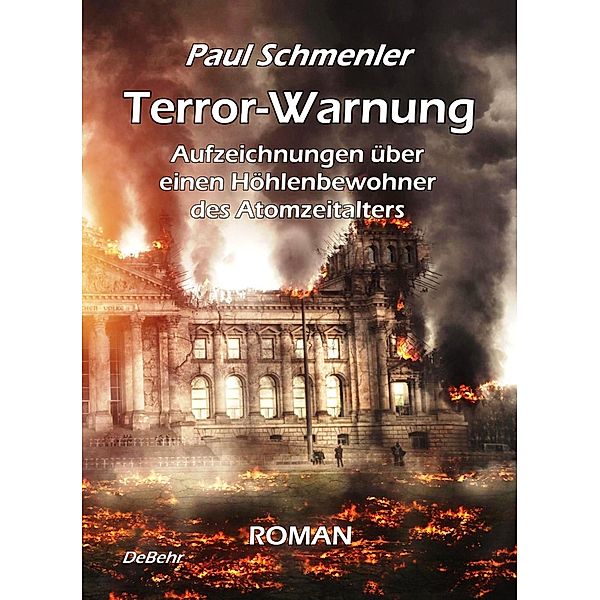 Paul Schmenler

Terror-Warnung

Aufzeichnungen über einen Höhlenbewohner des Atomzeitalters

ROMAN

DeBehr